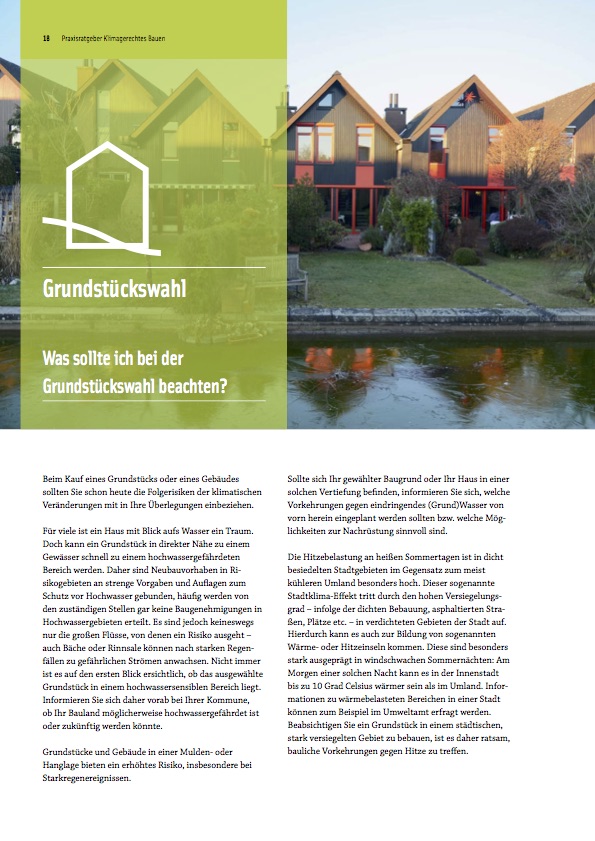 18 Praxisratgeber Klimagerechtes Bauen

Grundstückswahl

Was sollte ich bei der Grundstückswahl beachten?

Beim Kauf eines Grundstücks oder eines Gebäudes sollten Sie schon heute die Folgerisiken der klimatischen Veränderungen mit in Ihre Überlegungen einbeziehen.

Für viele ist ein Haus mit Blick aufs Wasser ein Traum. Doch kann ein Grundstück in direkter Nähe zu einem Gewässer schnell zu einem hochwassergefährdeten Bereich werden. Daher sind Neubauvorhaben in Risikogebieten an strenge Vorgaben und Auflagen zum Schutz vor Hochwasser gebunden, häufig werden von den zuständigen Stellen gar keine Baugenehmigungen in Hochwassergebieten erteilt. Es sind jedoch keineswegs nur die großen Flüsse, von denen ein Risiko ausgeht – auch Bäche oder Rinnsale können nach starken Regenfällen zu gefährlichen Strömen anwachsen. Nicht immer ist es auf den ersten Blick ersichtlich, ob das ausgewählte Grundstück in einem hochwassersensiblen Bereich liegt. Informieren Sie sich daher vorab bei Ihrer Kommune, ob Ihr Bauland möglicherweise hochwassergefährdet ist oder zukünftig werden könnte.

Grundstücke und Gebäude in einer Mulden- oder Hanglage bieten ein erhöhtes Risiko, insbesondere bei Starkregenereignissen.

Sollte sich Ihr gewählter Baugrund oder Ihr Haus in einer solchen Vertiefung befinden, informieren Sie sich, welche Vorkehrungen gegen eindringendes (Grund)Wasser von vorn herein eingeplant werden sollten bzw. welche Möglichkeiten zur Nachrüstung sinnvoll sind.

Die Hitzebelastung an heißen Sommertagen ist in dicht besiedelten Stadtgebieten im Gegensatz zum meist kühleren Umland besonders hoch. Dieser sogenannte Stadtklima-Effekt tritt durch den hohen Versiegelungsgrad – infolge der dichten Bebauung, asphaltierten Straßen, Plätze etc. – in verdichteten Gebieten der Stadt auf. Hierdurch kann es auch zur Bildung von sogenannten Wärme- oder Hitzeinseln kommen. Diese sind besonders stark ausgeprägt in windschwachen Sommernächten: Am Morgen einer solchen Nacht kann es in der Innenstadt bis zu 10 Grad Celsius wärmer sein als im Umland. Informationen zu wärmebelasteten Bereichen in einer Stadt können zum Beispiel im Umweltamt erfragt werden. Beabsichtigen Sie ein Grundstück in einem städtischen, stark versiegelten Gebiet zu bebauen, ist es daher ratsam, bauliche Vorkehrungen gegen Hitze zu treffen.